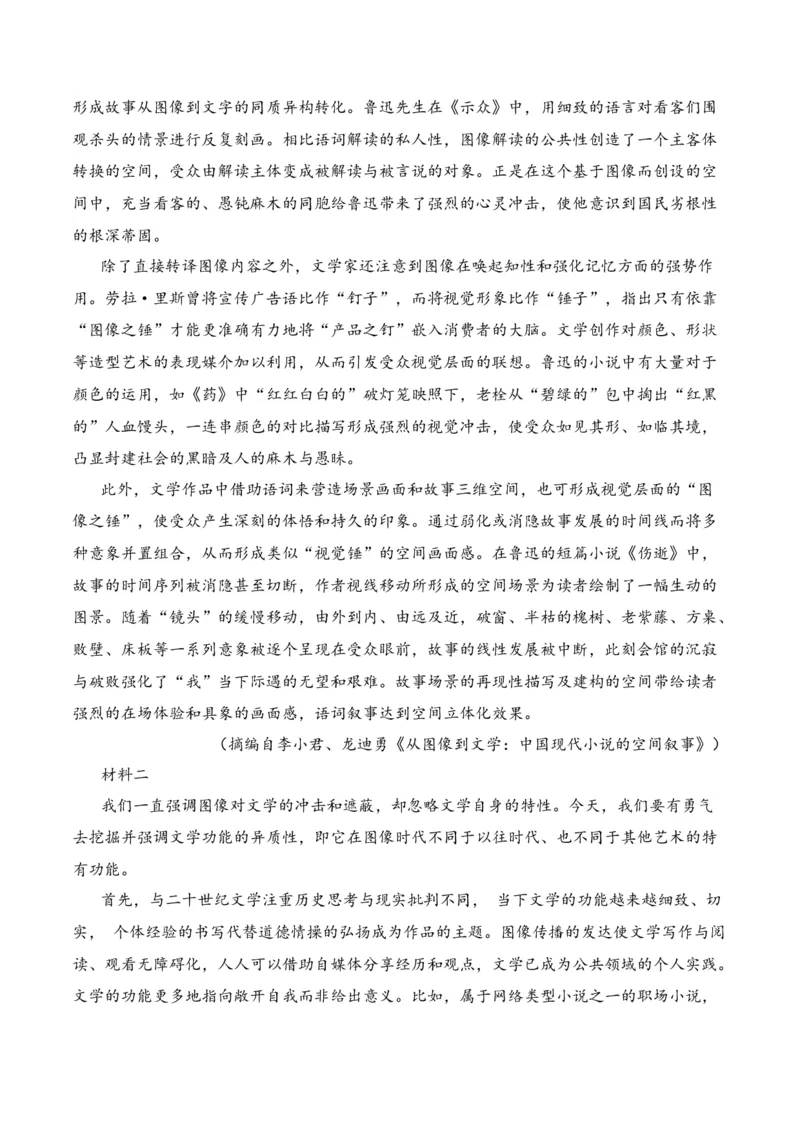 形成故事从图像到文字的同质异构转化。鲁迅先生在《示众》中，用细致的语言对看客们围观杀头的情景进行反复刻画。相比语词解读的私人性，图像解读的公共性创造了一个主客体转换的空间，受众由解读主体变成被解读与被言说的对象。正是在这个基于图像而创设的空间中，充当看客的、愚钝麻木的同胞给鲁迅带来了强烈的心灵冲击，使他意识到国民劣根性的根深蒂固。

除了直接转译图像内容之外，文学家还注意到图像在唤起知性和强化记忆方面的强势作用。劳拉·里斯曾将宣传广告语比作“钉子”，而将视觉形象比作“锤子”，指出只有依靠“图像之锤”才能更准确有力地将“产品之钉”嵌入消费者的大脑。文学创作对颜色、形状等造型艺术的表现媒介加以利用，从而引发受众视觉层面的联想。鲁迅的小说中有大量对于颜色的运用，如《药》中“红红白白的”破灯笼映照下，老栓从“碧绿的”包中掏出“红黑的”人血馒头，一连串颜色的对比描写形成强烈的视觉冲击，使受众如见其形、如临其境，凸显封建社会的黑暗及人的麻木与愚昧。

此外，文学作品中借助语词来营造场景画面和故事三维空间，也可形成视觉层面的“图像之锤”，使受众产生深刻的体悟和持久的印象。通过弱化或消隐故事发展的时间线而将多种意象并置组合，从而形成类似“视觉锤”的空间画面感。在鲁迅的短篇小说《伤逝》中，故事的时间序列被消隐甚至切断，作者视线移动所形成的空间场景为读者绘制了一幅生动的图景。随着“镜头”的缓慢移动，由外到内、由远及近，破窗、半枯的槐树、老紫藤、方桌、败壁、床板等一系列意象被逐个呈现在受众眼前，故事的线性发展被中断，此刻会馆的沉寂与破败强化了“我”当下际遇的无望和艰难。故事场景的再现性描写及建构的空间带给读者强烈的在场体验和具象的画面感，语词叙事达到空间立体化效果。

（摘编自李小君、龙迪勇《从图像到文学：中国现代小说的空间叙事》）

材料二

我们一直强调图像对文学的冲击和遮蔽，却忽略文学自身的特性。今天，我们要有勇气去挖掘并强调文学功能的异质性，即它在图像时代不同于以往时代、也不同于其他艺术的特有功能。

首先，与二十世纪文学注重历史思考与现实批判不同， 当下文学的功能越来越细致、切实， 个体经验的书写代替道德情操的弘扬成为作品的主题。图像传播的发达使文学写作与阅读、观看无障碍化，人人可以借助自媒体分享经历和观点，文学已成为公共领域的个人实践。文学的功能更多地指向敞开自我而非给出意义。比如，属于网络类型小说之一的职场小说，